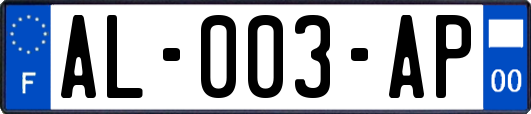 F
AL-003-AP
00